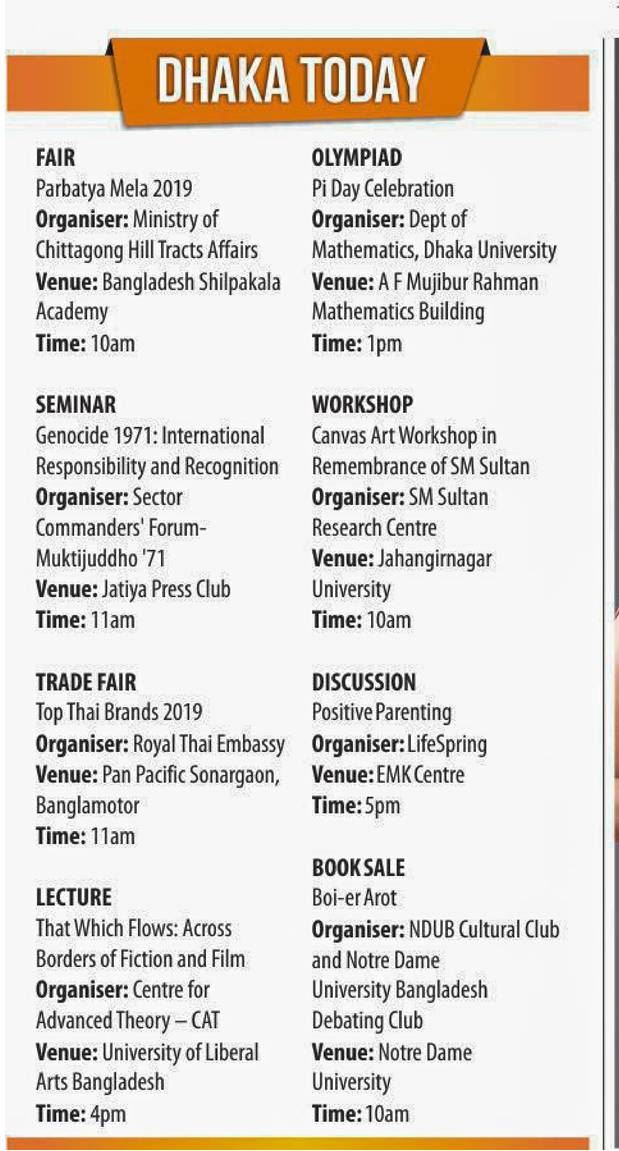 DHAKA TODAY

FAIR
Parbatya Mela 2019
Organiser: Ministry of Chittagong Hill Tracts Affairs
Venue: Bangladesh Shilpakala Academy
Time: 10am

SEMINAR
Genocide 1971: International Responsibility and Recognition
Organiser: Sector Commanders' Forum-Muktijuddho '71
Venue: Jatiya Press Club
Time: 11am

TRADE FAIR
Top Thai Brands 2019
Organiser: Royal Thai Embassy
Venue: Pan Pacific Sonargaon, Banglamotor
Time: 11am

LECTURE
That Which Flows: Across Borders of Fiction and Film
Organiser: Centre for Advanced Theory – CAT
Venue: University of Liberal Arts Bangladesh
Time: 4pm

OLYMPIAD
Pi Day Celebration
Organiser: Dept of Mathematics, Dhaka University
Venue: A F Mujibur Rahman Mathematics Building
Time: 1pm

WORKSHOP
Canvas Art Workshop in Remembrance of SM Sultan
Organiser: SM Sultan Research Centre
Venue: Jahangirnagar University
Time: 10am

DISCUSSION
Positive Parenting
Organiser: LifeSpring
Venue: EMK Centre
Time: 5pm

BOOK SALE
Boi-er Arot
Organiser: NDUB Cultural Club and Notre Dame University Bangladesh Debating Club
Venue: Notre Dame University
Time: 10am